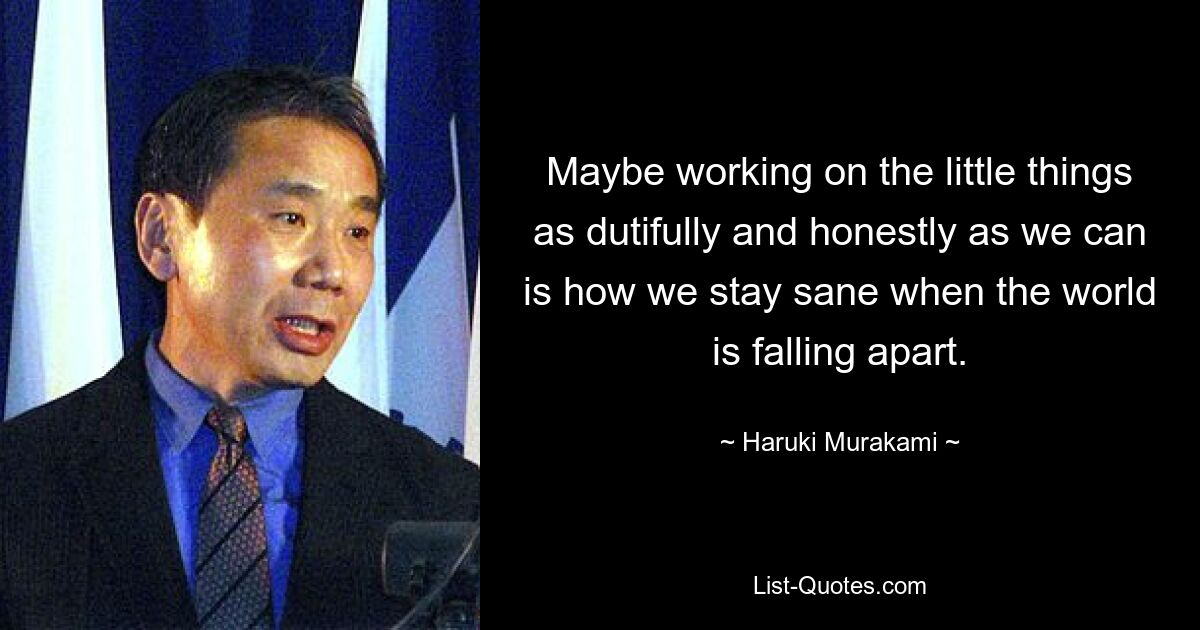 Maybe working on the little things as dutifully and honestly as we can is how we stay sane when the world is falling apart.

~ Haruki Murakami ~

List-Quotes.com